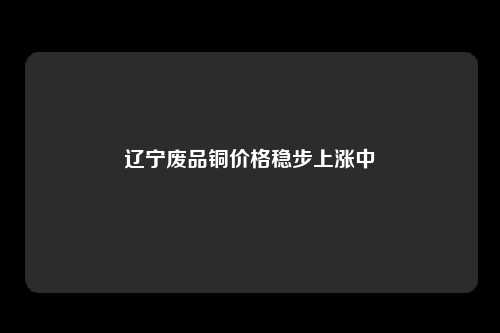 辽宁废品铜价格稳步上涨中